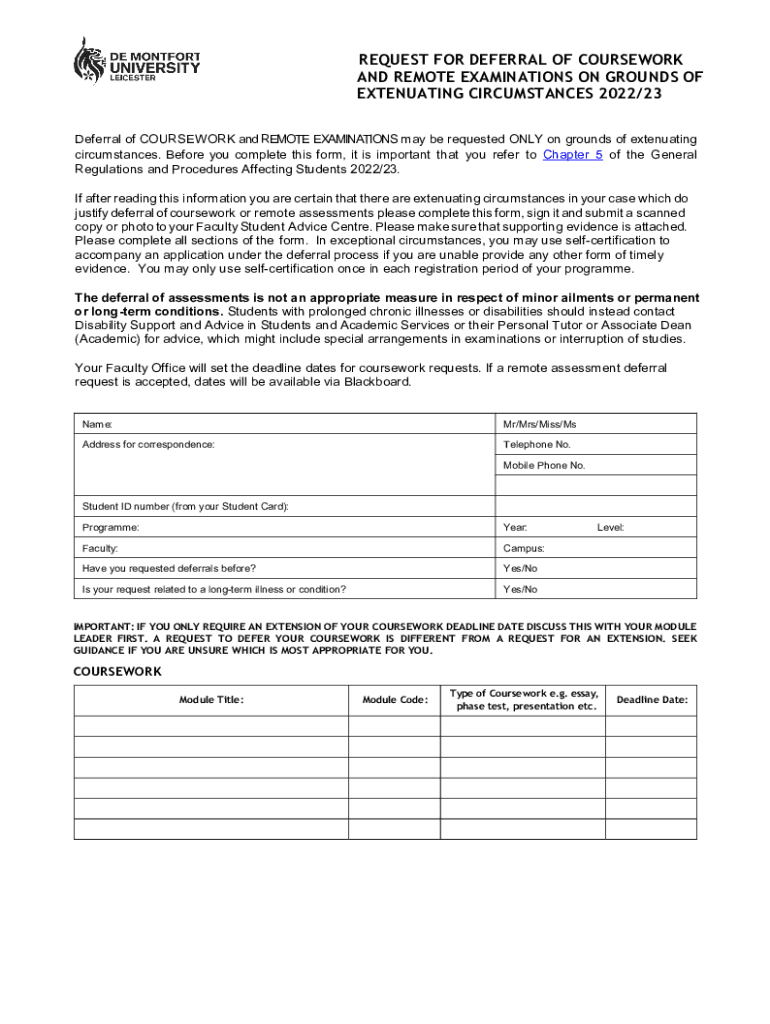 DE MONTFORT UNIVERSITY LEICESTER

REQUEST FOR DEFERRAL OF COURSEWORK AND REMOTE EXAMINATIONS ON GROUNDS OF EXTENUATING CIRCUMSTANCES 2022/23

Deferral of COURSEWORK and REMOTE EXAMINATIONS may be requested ONLY on grounds of extenuating circumstances. Before you complete this form, it is important that you refer to Chapter 5 of the General Regulations and Procedures Affecting Students 2022/23.

If after reading this information you are certain that there are extenuating circumstances in your case which do justify deferral of coursework or remote assessments please complete this form, sign it and submit a scanned copy or photo to your Faculty Student Advice Centre. Please make sure that supporting evidence is attached. Please complete all sections of the form. In exceptional circumstances, you may use self-certification to accompany an application under the deferral process if you are unable provide any other form of timely evidence. You may only use self-certification once in each registration period of your programme.

The deferral of assessments is not an appropriate measure in respect of minor ailments or permanent or long-term conditions. Students with prolonged chronic illnesses or disabilities should instead contact Disability Support and Advice in Students and Academic Services or their Personal Tutor or Associate Dean (Academic) for advice, which might include special arrangements in examinations or interruption of studies.

Your Faculty Office will set the deadline dates for coursework requests. If a remote assessment deferral request is accepted, dates will be available via Blackboard.

| Name: | Mr/Mrs/Miss/Ms |
|---|---|
| Address for correspondence: | Telephone No. |
| | Mobile Phone No. |
| | |
| Student ID number (from your Student Card): | |
| Programme: | Year: Level: |
| Faculty: | Campus: |
| Have you requested deferrals before? | Yes/No |
| Is your request related to a long-term illness or condition? | Yes/No |

IMPORTANT: IF YOU ONLY REQUIRE AN EXTENSION OF YOUR COURSEWORK DEADLINE DATE DISCUSS THIS WITH YOUR MODULE LEADER FIRST. A REQUEST TO DEFER YOUR COURSEWORK IS DIFFERENT FROM A REQUEST FOR AN EXTENSION. SEEK GUIDANCE IF YOU ARE UNSURE WHICH IS MOST APPROPRIATE FOR YOU.

COURSEWORK

| Module Title: | Module Code: | Type of Coursework e.g. essay, phase test, presentation etc. | Deadline Date: |
|---|---|---|---|
| | | | |
| | | | |
| | | | |
| | | | |
| | | | |
| | | | |